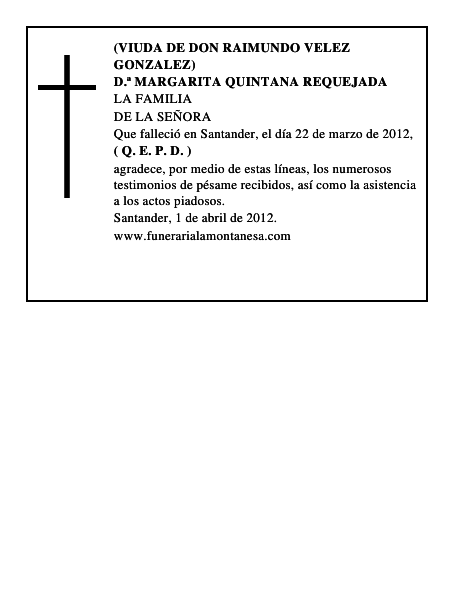 (VIUDA DE DON RAIMUNDO VELEZ GONZALEZ)
D.ª MARGARITA QUINTANA REQUEJADA
LA FAMILIA
DE LA SEÑORA
Que falleció en Santander, el día 22 de marzo de 2012,
( Q. E. P. D. )
agradece, por medio de estas líneas, los numerosos testimonios de pésame recibidos, así como la asistencia a los actos piadosos.
Santander, 1 de abril de 2012.
www.funerarialamontanesa.com